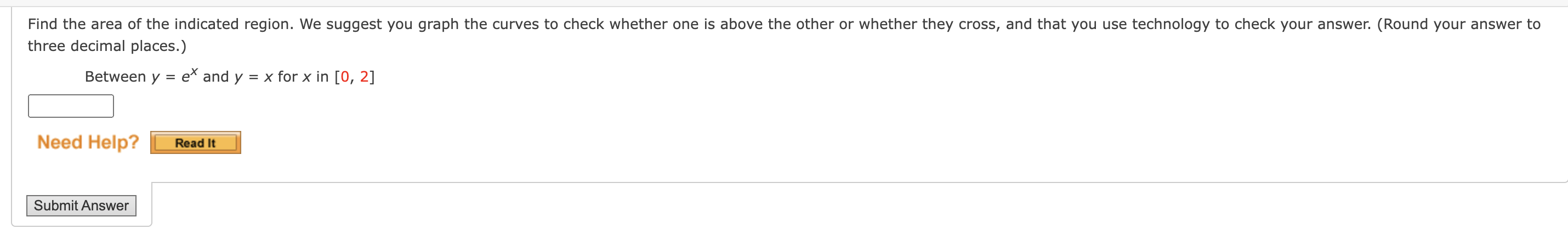 Find the area of the indicated region. We suggest you graph the curves to check whether one is above the other or whether they cross, and that you use technology to check your answer. (Round your answer to three decimal places.)

Between $y = e^x$ and $y = x$ for $x$ in $[0, 2]$

Need Help? Read It

Submit Answer